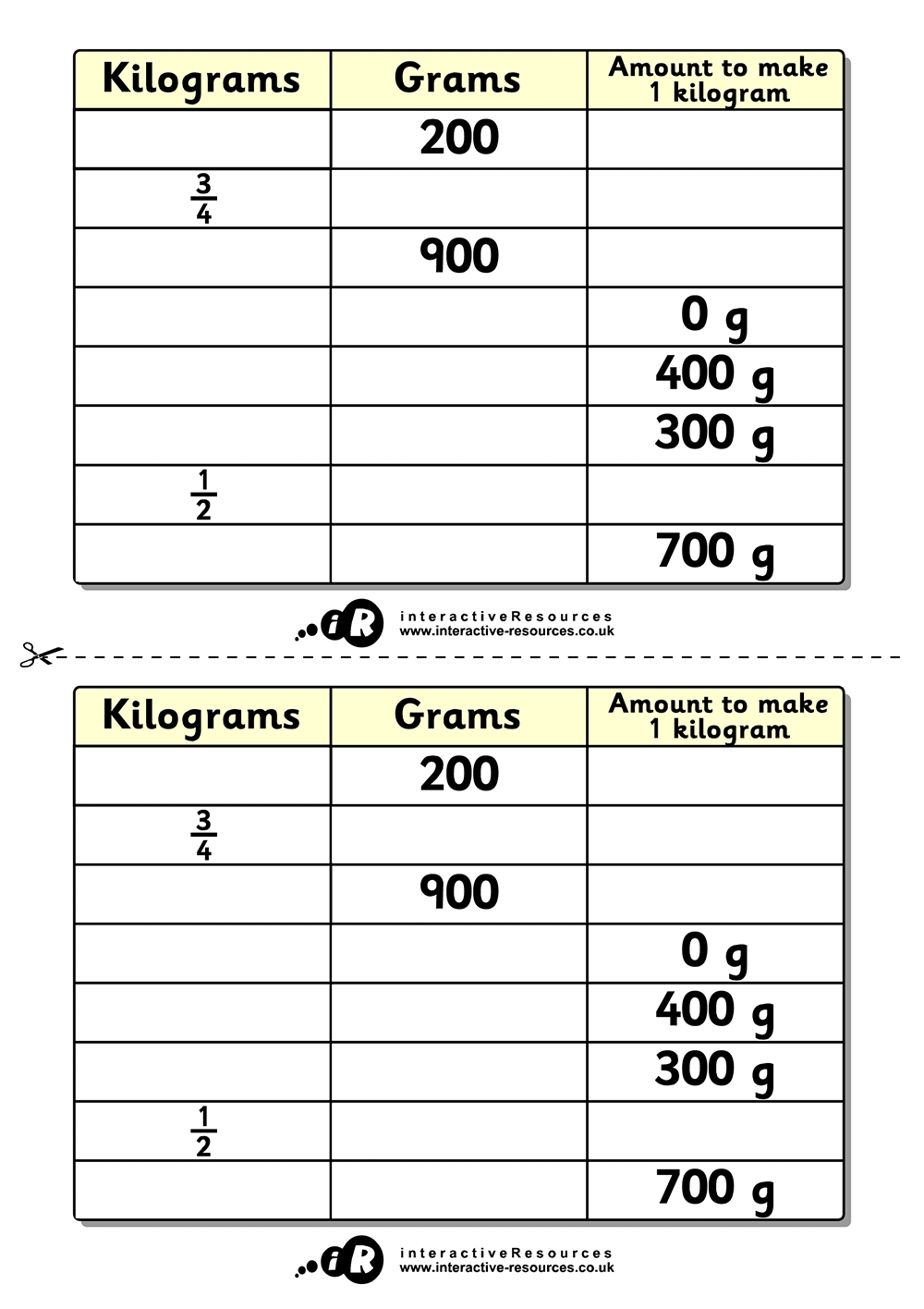 | Kilograms | Grams | Amount to make 1 kilogram |
|---|---|---|
| | 200 | |
| $\frac{3}{4}$ | | |
| | 900 | |
| | | 0 g |
| | | 400 g |
| | | 300 g |
| $\frac{1}{2}$ | | |
| | | 700 g |

iR interactiveResources
www.interactive-resources.co.uk

| Kilograms | Grams | Amount to make 1 kilogram |
|---|---|---|
| | 200 | |
| $\frac{3}{4}$ | | |
| | 900 | |
| | | 0 g |
| | | 400 g |
| | | 300 g |
| $\frac{1}{2}$ | | |
| | | 700 g |

iR interactiveResources
www.interactive-resources.co.uk